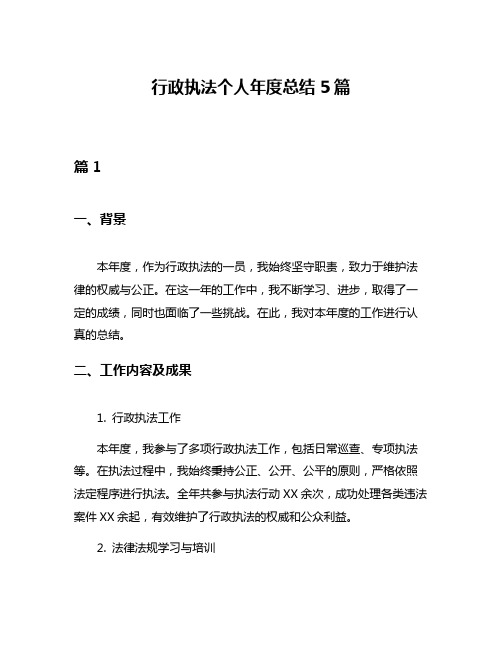 行政执法个人年度总结 5 篇

篇 1

一、背景

本年度，作为行政执法的一员，我始终坚守职责，致力于维护法律的权威与公正。在这一年的工作中，我不断学习、进步，取得了一定的成绩，同时也面临了一些挑战。在此，我对本年度的工作进行认真的总结。

二、工作内容及成果

1. 行政执法工作

本年度，我参与了多项行政执法工作，包括日常巡查、专项执法等。在执法过程中，我始终秉持公正、公开、公平的原则，严格依照法定程序进行执法。全年共参与执法行动 XX 余次，成功处理各类违法案件 XX 余起，有效维护了行政执法的权威和公众利益。

2. 法律法规学习与培训